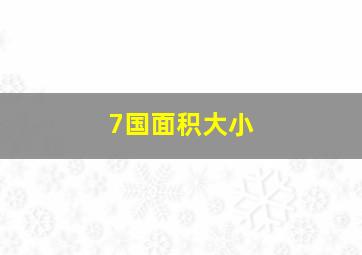 7国面积大小